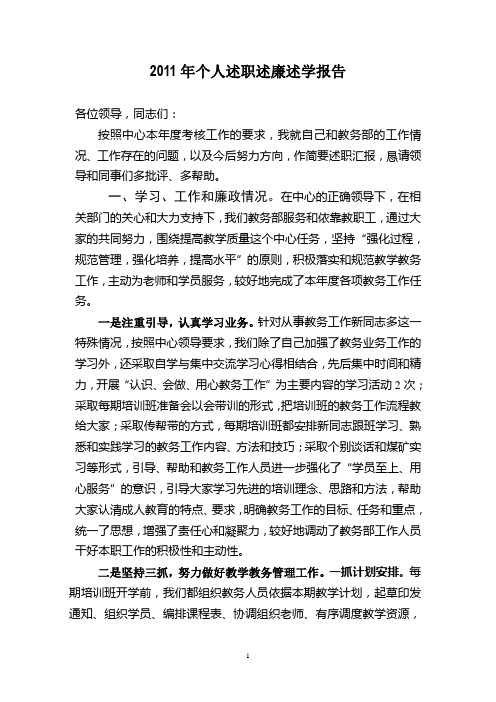 2011 年个人述职述廉述学报告

各位领导，同志们：

按照中心本年度考核工作的要求，我就自己和教务部的工作情况、工作存在的问题，以及今后努力方向，作简要述职汇报，恳请领导和同事们多批评、多帮助。

一、学习、工作和廉政情况。在中心的正确领导下，在相关部门的关心和大力支持下，我们教务部服务和依靠教职工，通过大家的共同努力，围绕提高教学质量这个中心任务，坚持“强化过程，规范管理，强化培养，提高水平”的原则，积极落实和规范教学教务工作，主动为老师和学员服务，较好地完成了本年度各项教务工作任务。

一是注重引导，认真学习业务。针对从事教务工作新同志多这一特殊情况，按照中心领导要求，我们除了自己加强了教务业务工作的学习外，还采取自学与集中交流学习心得相结合，先后集中时间和精力，开展“认识、会做、用心教务工作”为主要内容的学习活动 2 次；采取每期培训班准备会以会带训的形式，把培训班的教务工作流程教给大家；采取传帮带的方式，每期培训班都安排新同志跟班学习、熟悉和实践学习的教务工作内容、方法和技巧；采取个别谈话和煤矿实习等形式，引导、帮助和教务工作人员进一步强化了“学员至上、用心服务”的意识，引导大家学习先进的培训理念、思路和方法，帮助大家认清成人教育的特点、要求，明确教务工作的目标、任务和重点，统一了思想，增强了责任心和凝聚力，较好地调动了教务部工作人员干好本职工作的积极性和主动性。

二是坚持三抓，努力做好教学教务管理工作。一抓计划安排。每期培训班开学前，我们都组织教务人员依据本期教学计划，起草印发通知、组织学员、编排课程表、协调组织老师、有序调度教学资源，

1